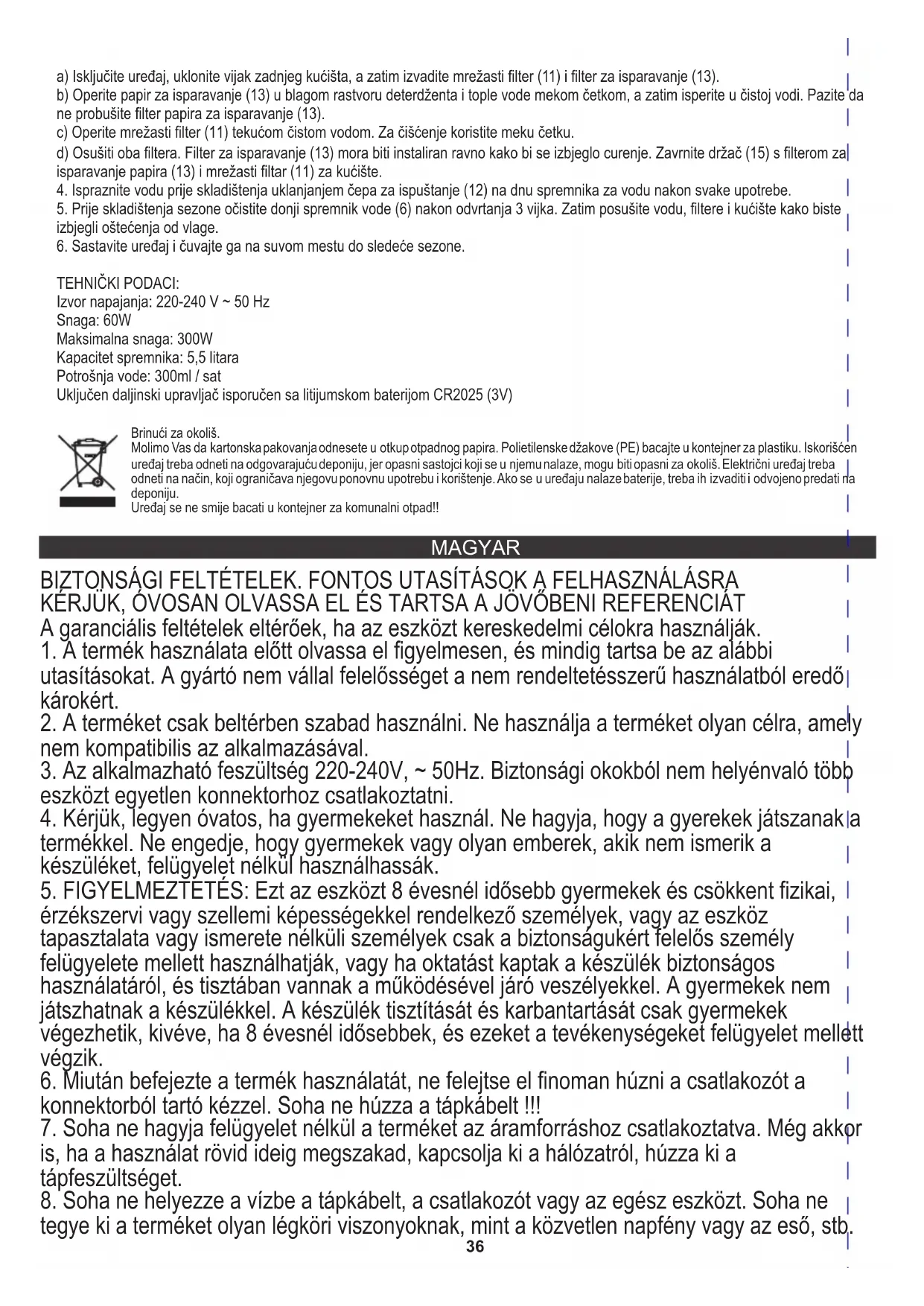 a) Isključite uređaj, uklonite vijak zadnjeg kućišta, a zatim izvadite mrežasti filter (11) i filter za isparavanje (13).
b) Operite papir za isparavanje (13) u blagom rastvoru deterdženta i tople vode mekom četkom, a zatim isperite u čistoj vodi. Pazite da ne probušite filter papira za isparavanje (13).
c) Operite mrežasti filter (11) tekućom čistom vodom. Za čišćenje koristite meku četku.
d) Osušiti oba filtera. Filter za isparavanje (13) mora biti instaliran ravno kako bi se izbjeglo curenje. Zavrnite držač (15) s filterom za isparavanje papira (13) i mrežasti filtar (11) za kućište.
4. Ispraznite vodu prije skladištenja uklanjanjem čepa za ispuštanje (12) na dnu spremnika za vodu nakon svake upotrebe.
5. Prije skladištenja sezone očistite donji spremnik vode (6) nakon odvrtanja 3 vijka. Zatim posušite vodu, filtere i kućište kako biste izbjegli oštećenja od vlage.
6. Sastavite uređaj i čuvajte ga na suvom mestu do sledeće sezone.

TEHNIČKI PODACI:
Izvor napajanja: 220-240 V ~ 50 Hz
Snaga: 60W
Maksimalna snaga: 300W
Kapacitet spremnika: 5,5 litara
Potrošnja vode: 300ml / sat
Uključen daljinski upravljač isporučen sa litijumskom baterijom CR2025 (3V)

Brinući za okoliš.
Molimo Vas da kartonska pakovanja odnesete u otkup otpadnog papira. Polietilenske džakove (PE) bacajte u kontejner za plastiku. Iskorišćen uređaj treba odneti na odgovarajuću deponiju, jer opasni sastojci koji se u njemu nalaze, mogu biti opasni za okoliš. Električni uređaj treba odneti na način, koji ograničava njegovu ponovnu upotrebu i korištenje. Ako se u uređaju nalaze baterije, treba ih izvaditi i odvojeno predati na deponiju.
Uređaj se ne smije bacati u kontejner za komunalni otpad!!

MAGYAR

BIZTONSÁGI FELTÉTELEK. FONTOS UTASÍTÁSOK A FELHASZNÁLÁSRA KÉRJÜK, ÓVOSAN OLVASSA EL ÉS TARTSA A JÖVŐBENI REFERENCIÁT
A garanciális feltételek eltérőek, ha az eszközt kereskedelmi célokra használják.
1. A termék használata előtt olvassa el figyelmesen, és mindig tartsa be az alábbi utasításokat. A gyártó nem vállal felelősséget a nem rendeltetésszerű használatból eredő károkért.
2. A terméket csak beltérben szabad használni. Ne használja a terméket olyan célra, amely nem kompatibilis az alkalmazásával.
3. Az alkalmazható feszültség 220-240V, ~ 50Hz. Biztonsági okokból nem helyénvaló több eszközt egyetlen konnektorhoz csatlakoztatni.
4. Kérjük, legyen óvatos, ha gyermekeket használ. Ne hagyja, hogy a gyerekek játszanak a termékkel. Ne engedje, hogy gyermekek vagy olyan emberek, akik nem ismerik a készüléket, felügyelet nélkül használhassák.
5. FIGYELMEZTETÉS: Ezt az eszközt 8 évesnél idősebb gyermekek és csökkent fizikai, érzékszervi vagy szellemi képességekkel rendelkező személyek, vagy az eszköz tapasztalata vagy ismerete nélküli személyek csak a biztonságukért felelős személy felügyelete mellett használhatják, vagy ha oktatást kaptak a készülék biztonságos használatáról, és tisztában vannak a működésével járó veszélyekkel. A gyermekek nem játszhatnak a készülékkel. A készülék tisztítását és karbantartását csak gyermekek végezhetik, kivéve, ha 8 évesnél idősebbek, és ezeket a tevékenységeket felügyelet mellett végzik.
6. Miután befejezte a termék használatát, ne felejtse el finoman húzni a csatlakozót a konnektorból tartó kézzel. Soha ne húzza a tápkábelt !!!
7. Soha ne hagyja felügyelet nélkül a terméket az áramforráshoz csatlakoztatva. Még akkor is, ha a használat rövid ideig megszakad, kapcsolja ki a hálózatról, húzza ki a tápfeszültséget.
8. Soha ne helyezze a vízbe a tápkábelt, a csatlakozót vagy az egész eszközt. Soha ne tegye ki a terméket olyan légköri viszonyoknak, mint a közvetlen napfény vagy az eső, stb.
36